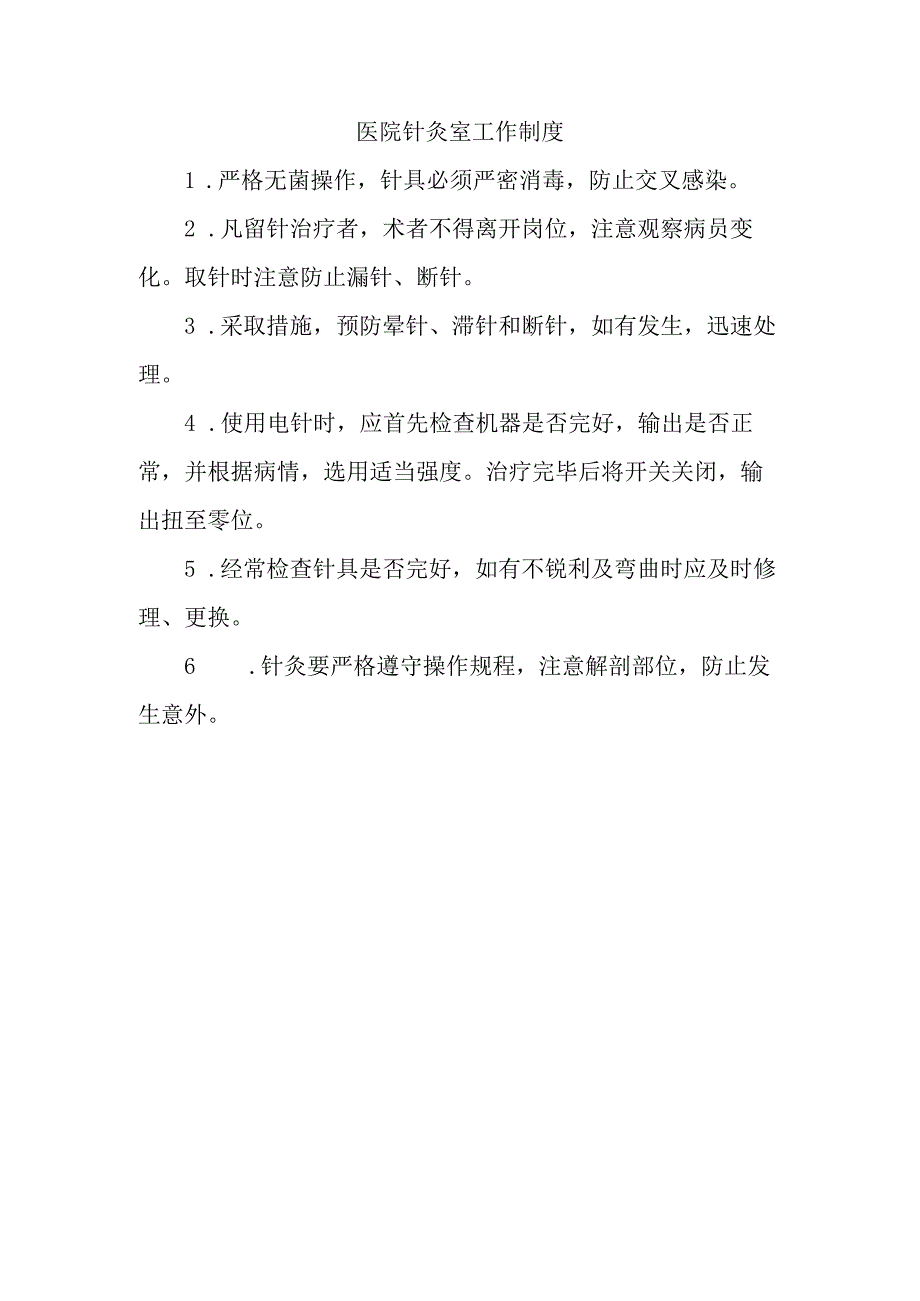 医院针灸室工作制度

1．严格无菌操作，针具必须严密消毒，防止交叉感染。

2．凡留针治疗者，术者不得离开岗位，注意观察病员变化。取针时注意防止漏针、断针。

3．采取措施，预防晕针、滞针和断针，如有发生，迅速处理。

4．使用电针时，应首先检查机器是否完好，输出是否正常，并根据病情，选用适当强度。治疗完毕后将开关关闭，输出扭至零位。

5．经常检查针具是否完好，如有不锐利及弯曲时应及时修理、更换。

6　．针灸要严格遵守操作规程，注意解剖部位，防止发生意外。